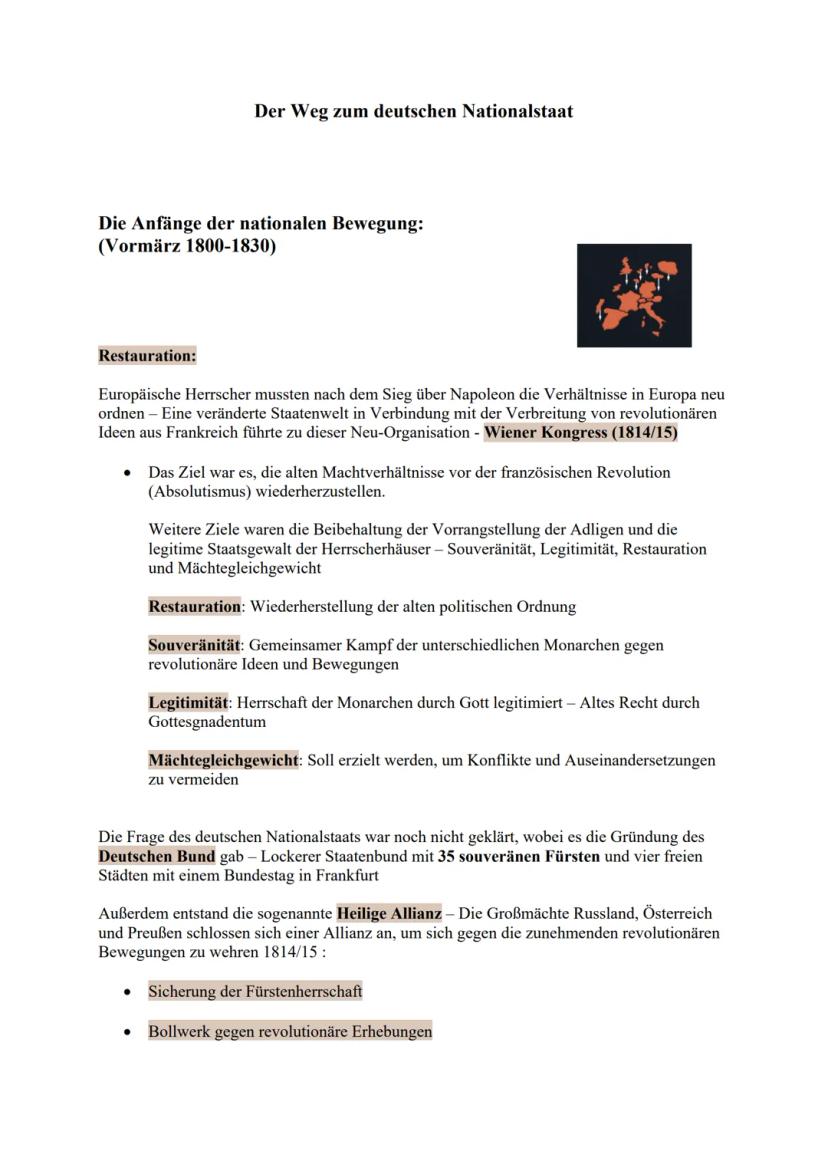 Der Weg zum deutschen Nationalstaat

Die Anfänge der nationalen Bewegung:
(Vormärz 1800-1830)

Restauration:

Europäische Herrscher mussten nach dem Sieg über Napoleon die Verhältnisse in Europa neu ordnen – Eine veränderte Staatenwelt in Verbindung mit der Verbreitung von revolutionären Ideen aus Frankreich führte zu dieser Neu-Organisation - Wiener Kongress (1814/15)

• Das Ziel war es, die alten Machtverhältnisse vor der französischen Revolution (Absolutismus) wiederherzustellen.

Weitere Ziele waren die Beibehaltung der Vorrangstellung der Adligen und die legitime Staatsgewalt der Herrscherhäuser – Souveränität, Legitimität, Restauration und Mächtegleichgewicht

Restauration: Wiederherstellung der alten politischen Ordnung

Souveränität: Gemeinsamer Kampf der unterschiedlichen Monarchen gegen revolutionäre Ideen und Bewegungen

Legitimität: Herrschaft der Monarchen durch Gott legitimiert – Altes Recht durch Gottesgnadentum

Mächtegleichgewicht: Soll erzielt werden, um Konflikte und Auseinandersetzungen zu vermeiden

Die Frage des deutschen Nationalstaats war noch nicht geklärt, wobei es die Gründung des Deutschen Bund gab – Lockerer Staatenbund mit 35 souveränen Fürsten und vier freien Städten mit einem Bundestag in Frankfurt

Außerdem entstand die sogenannte Heilige Allianz – Die Großmächte Russland, Österreich und Preußen schlossen sich einer Allianz an, um sich gegen die zunehmenden revolutionären Bewegungen zu wehren 1814/15 :

• Sicherung der Fürstenherrschaft

• Bollwerk gegen revolutionäre Erhebungen